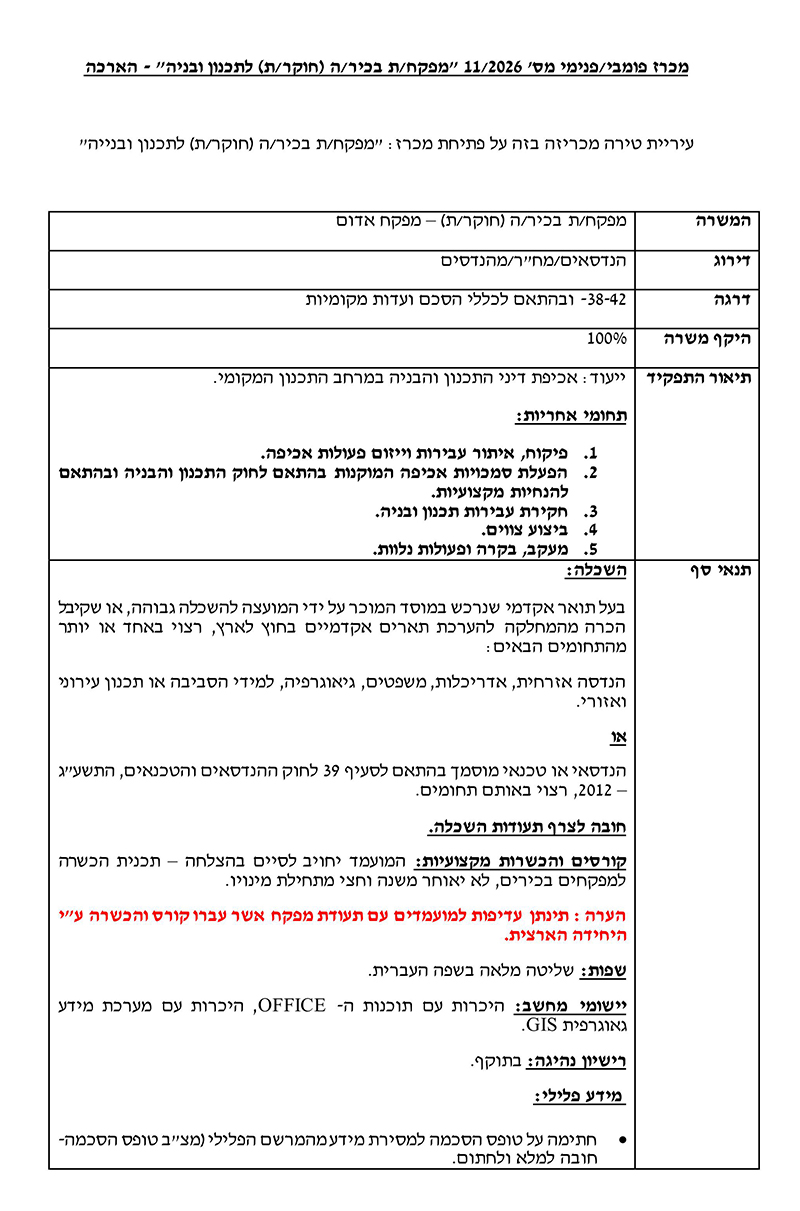 מכרז פומבי/פנימי מס' 11/2026 "מפקח/ת בכיר/ה (חוקר/ת) לתכנון ובניה" - הארכה

עיריית טירה מכריזה בזה על פתיחת מכרז: "מפקח/ת בכיר/ה (חוקר/ת) לתכנון ובנייה"

| המשרה | מפקח/ת בכיר/ה (חוקר/ת) – מפקח אדום |
|---|---|
| דירוג | הנדסאים/מח"ר/מהנדסים |
| דרגה | 38-42- ובהתאם לכללי הסכם ועדות מקומיות |
| היקף משרה | 100% |
| תיאור התפקיד | ייעוד: אכיפת דיני התכנון והבניה במרחב התכנון המקומי. תחומי אחריות: 1. פיקוח, איתור עבירות וייזום פעולות אכיפה. 2. הפעלת סמכויות אכיפה המוקנות בהתאם לחוק התכנון והבניה ובהתאם להנחיות מקצועיות. 3. חקירת עבירות תכנון ובניה. 4. ביצוע צווים. 5. מעקב, בקרה ופעולות נלוות. |
| תנאי סף | השכלה: בעל תואר אקדמי שנרכש במוסד המוכר על ידי המועצה להשכלה גבוהה, או שקיבל הכרה מהמחלקה להערכת תארים אקדמיים בחוץ לארץ, רצוי באחד או יותר מהתחומים הבאים: הנדסה אזרחית, אדריכלות, משפטים, גיאוגרפיה, למידי הסביבה או תכנון עירוני ואזורי. או הנדסאי או טכנאי מוסמך בהתאם לסעיף 39 לחוק ההנדסאים והטכנאים, התשע"ג – 2012, רצוי באותם תחומים. חובה לצרף תעודות השכלה. קורסים והכשרות מקצועיות: המועמד יחויב לסיים בהצלחה – תכנית הכשרה למפקחים בכירים, לא יאוחר משנה וחצי מתחילת מינויו. הערה: תינתן עדיפות למועמדים עם תעודת מפקח אשר עברו קורס והכשרה ע"י היחידה הארצית. שפות: שליטה מלאה בשפה העברית. יישומי מחשב: היכרות עם תוכנות ה- OFFICE, היכרות עם מערכת מידע גאוגרפית GIS. רישיון נהיגה: בתוקף. מידע פלילי: • חתימה על טופס הסכמה למסירת מידע מהמרשם הפלילי (מצ"ב טופס הסכמה- חובה למלא ולחתום. |